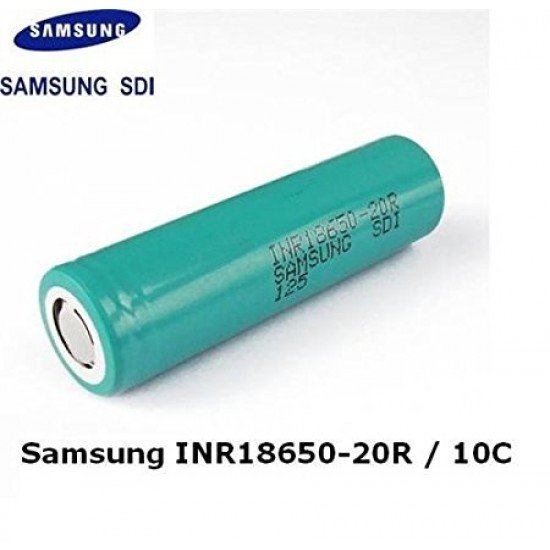 SAMSUNG

SAMSUNG SDI

INR18650-20R
SAMSUNG SDI
125

Samsung INR18650-20R / 10C